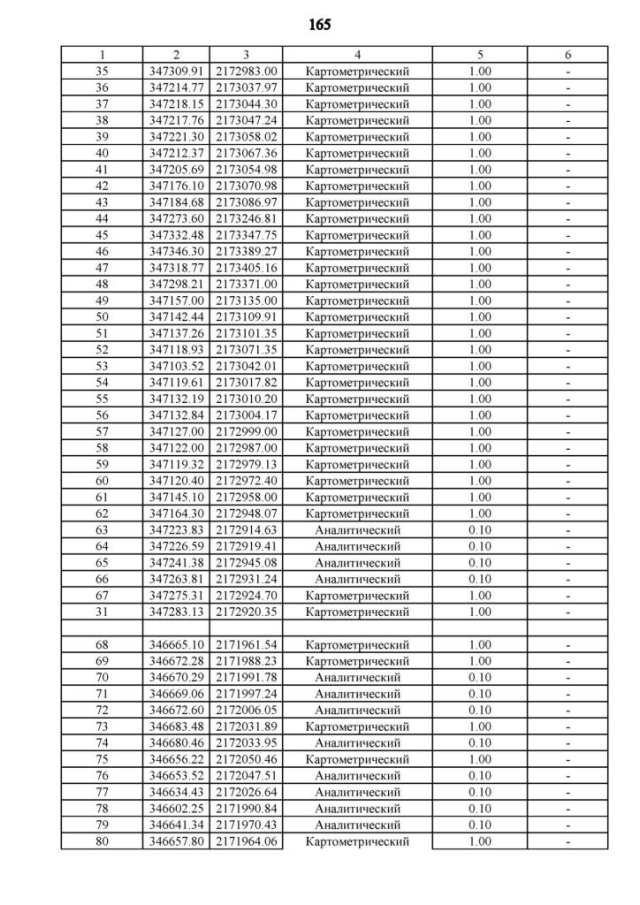 165

| 1 | 2 | 3 | 4 | 5 | 6 |
|---|---|---|---|---|---|
| 35 | 347309.91 | 2172983.00 | Картометрический | 1.00 | - |
| 36 | 347214.77 | 2173037.97 | Картометрический | 1.00 | - |
| 37 | 347218.15 | 2173044.30 | Картометрический | 1.00 | - |
| 38 | 347217.76 | 2173047.24 | Картометрический | 1.00 | - |
| 39 | 347221.30 | 2173058.02 | Картометрический | 1.00 | - |
| 40 | 347212.37 | 2173067.36 | Картометрический | 1.00 | - |
| 41 | 347205.69 | 2173054.98 | Картометрический | 1.00 | - |
| 42 | 347176.10 | 2173070.98 | Картометрический | 1.00 | - |
| 43 | 347184.68 | 2173086.97 | Картометрический | 1.00 | - |
| 44 | 347273.60 | 2173246.81 | Картометрический | 1.00 | - |
| 45 | 347332.48 | 2173347.75 | Картометрический | 1.00 | - |
| 46 | 347346.30 | 2173389.27 | Картометрический | 1.00 | - |
| 47 | 347318.77 | 2173405.16 | Картометрический | 1.00 | - |
| 48 | 347298.21 | 2173371.00 | Картометрический | 1.00 | - |
| 49 | 347157.00 | 2173135.00 | Картометрический | 1.00 | - |
| 50 | 347142.44 | 2173109.91 | Картометрический | 1.00 | - |
| 51 | 347137.26 | 2173101.35 | Картометрический | 1.00 | - |
| 52 | 347118.93 | 2173071.35 | Картометрический | 1.00 | - |
| 53 | 347103.52 | 2173042.01 | Картометрический | 1.00 | - |
| 54 | 347119.61 | 2173017.82 | Картометрический | 1.00 | - |
| 55 | 347132.19 | 2173010.20 | Картометрический | 1.00 | - |
| 56 | 347132.84 | 2173004.17 | Картометрический | 1.00 | - |
| 57 | 347127.00 | 2172999.00 | Картометрический | 1.00 | - |
| 58 | 347122.00 | 2172987.00 | Картометрический | 1.00 | - |
| 59 | 347119.32 | 2172979.13 | Картометрический | 1.00 | - |
| 60 | 347120.40 | 2172972.40 | Картометрический | 1.00 | - |
| 61 | 347145.10 | 2172958.00 | Картометрический | 1.00 | - |
| 62 | 347164.30 | 2172948.07 | Картометрический | 1.00 | - |
| 63 | 347223.83 | 2172914.63 | Аналитический | 0.10 | - |
| 64 | 347226.59 | 2172919.41 | Аналитический | 0.10 | - |
| 65 | 347241.38 | 2172945.08 | Аналитический | 0.10 | - |
| 66 | 347263.81 | 2172931.24 | Аналитический | 0.10 | - |
| 67 | 347275.31 | 2172924.70 | Картометрический | 1.00 | - |
| 31 | 347283.13 | 2172920.35 | Картометрический | 1.00 | - |
| | | | | | |
| 68 | 346665.10 | 2171961.54 | Картометрический | 1.00 | - |
| 69 | 346672.28 | 2171988.23 | Картометрический | 1.00 | - |
| 70 | 346670.29 | 2171991.78 | Аналитический | 0.10 | - |
| 71 | 346669.06 | 2171997.24 | Аналитический | 0.10 | - |
| 72 | 346672.60 | 2172006.05 | Аналитический | 0.10 | - |
| 73 | 346683.48 | 2172031.89 | Картометрический | 1.00 | - |
| 74 | 346680.46 | 2172033.95 | Аналитический | 0.10 | - |
| 75 | 346656.22 | 2172050.46 | Картометрический | 1.00 | - |
| 76 | 346653.52 | 2172047.51 | Аналитический | 0.10 | - |
| 77 | 346634.43 | 2172026.64 | Аналитический | 0.10 | - |
| 78 | 346602.25 | 2171990.84 | Аналитический | 0.10 | - |
| 79 | 346641.34 | 2171970.43 | Аналитический | 0.10 | - |
| 80 | 346657.80 | 2171964.06 | Картометрический | 1.00 | - |